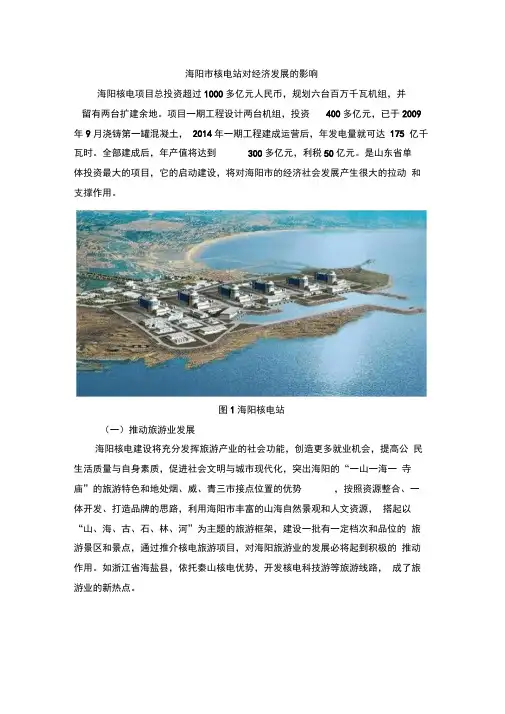 海阳市核电站对经济发展的影响

海阳核电项目总投资超过1000多亿元人民币，规划六台百万千瓦机组，并留有两台扩建余地。项目一期工程设计两台机组，投资400多亿元，已于2009年9月浇铸第一罐混凝土，2014年一期工程建成运营后，年发电量就可达175亿千瓦时。全部建成后，年产值将达到300多亿元，利税50亿元。是山东省单体投资最大的项目，它的启动建设，将对海阳市的经济社会发展产生很大的拉动和支撑作用。

图1海阳核电站

（一）推动旅游业发展

海阳核电建设将充分发挥旅游产业的社会功能，创造更多就业机会，提高公民生活质量与自身素质，促进社会文明与城市现代化，突出海阳的“一山一海一寺庙”的旅游特色和地处烟、威、青三市接点位置的优势，按照资源整合、一体开发、打造品牌的思路，利用海阳市丰富的山海自然景观和人文资源，搭起以“山、海、古、石、林、河”为主题的旅游框架，建设一批有一定档次和品位的旅游景区和景点，通过推介核电旅游项目，对海阳旅游业的发展必将起到积极的推动作用。如浙江省海盐县，依托秦山核电优势，开发核电科技游等旅游线路，成了旅游业的新热点。